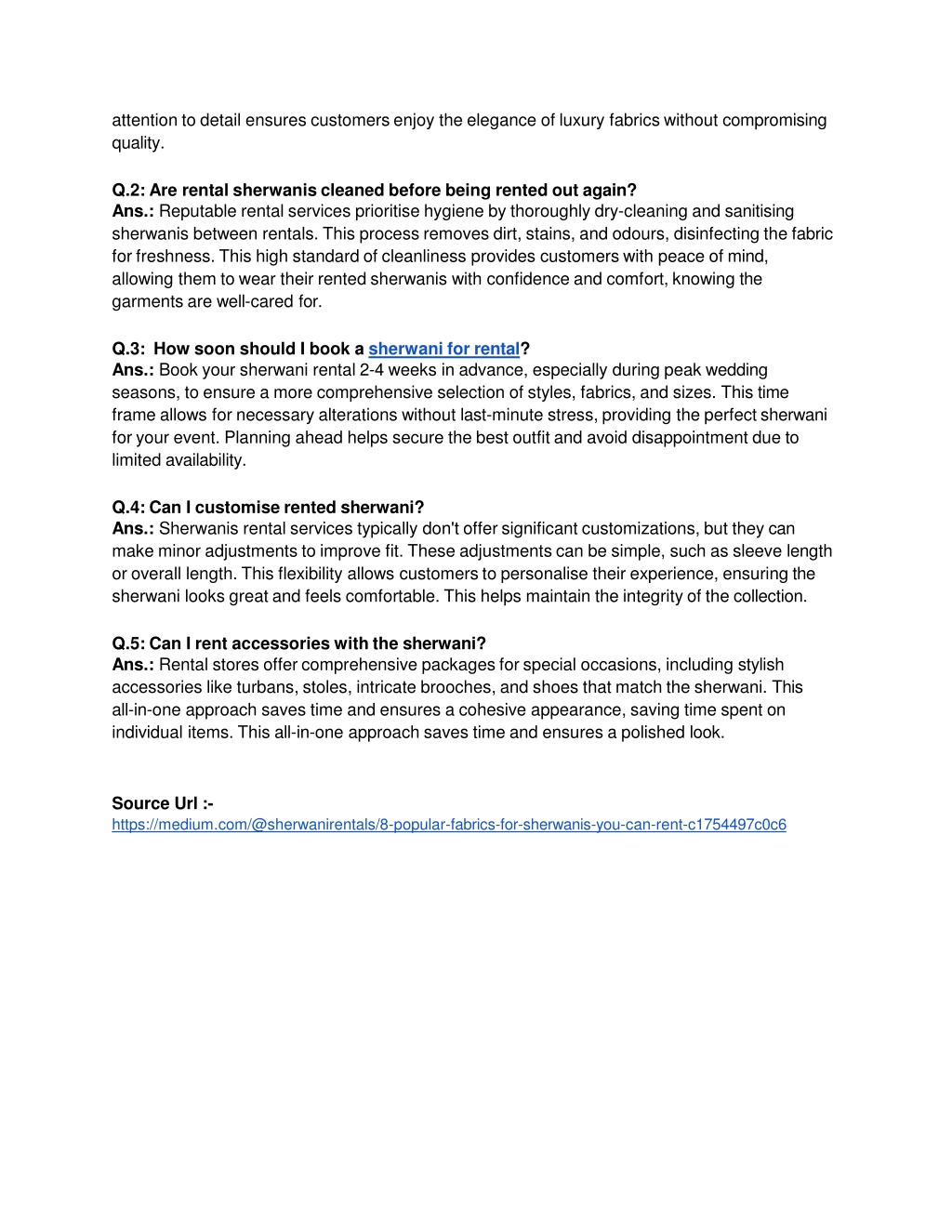 attention to detail ensures customers enjoy the elegance of luxury fabrics without compromising quality.

Q.2: Are rental sherwanis cleaned before being rented out again?
Ans.: Reputable rental services prioritise hygiene by thoroughly dry-cleaning and sanitising sherwanis between rentals. This process removes dirt, stains, and odours, disinfecting the fabric for freshness. This high standard of cleanliness provides customers with peace of mind, allowing them to wear their rented sherwanis with confidence and comfort, knowing the garments are well-cared for.

Q.3: How soon should I book a sherwani for rental?
Ans.: Book your sherwani rental 2-4 weeks in advance, especially during peak wedding seasons, to ensure a more comprehensive selection of styles, fabrics, and sizes. This time frame allows for necessary alterations without last-minute stress, providing the perfect sherwani for your event. Planning ahead helps secure the best outfit and avoid disappointment due to limited availability.

Q.4: Can I customise rented sherwani?
Ans.: Sherwanis rental services typically don't offer significant customizations, but they can make minor adjustments to improve fit. These adjustments can be simple, such as sleeve length or overall length. This flexibility allows customers to personalise their experience, ensuring the sherwani looks great and feels comfortable. This helps maintain the integrity of the collection.

Q.5: Can I rent accessories with the sherwani?
Ans.: Rental stores offer comprehensive packages for special occasions, including stylish accessories like turbans, stoles, intricate brooches, and shoes that match the sherwani. This all-in-one approach saves time and ensures a cohesive appearance, saving time spent on individual items. This all-in-one approach saves time and ensures a polished look.

Source Url :-
https://medium.com/@sherwanirentals/8-popular-fabrics-for-sherwanis-you-can-rent-c1754497c0c6